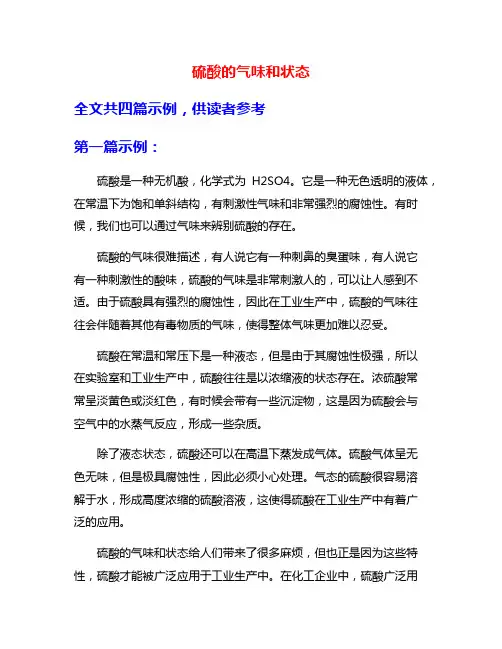 硫酸的气味和状态

全文共四篇示例，供读者参考

第一篇示例：

硫酸是一种无机酸，化学式为 H2SO4。它是一种无色透明的液体，在常温下为饱和单斜结构，有刺激性气味和非常强烈的腐蚀性。有时候，我们也可以通过气味来辨别硫酸的存在。

硫酸的气味很难描述，有人说它有一种刺鼻的臭蛋味，有人说它有一种刺激性的酸味，硫酸的气味是非常刺激人的，可以让人感到不适。由于硫酸具有强烈的腐蚀性，因此在工业生产中，硫酸的气味往往会伴随着其他有毒物质的气味，使得整体气味更加难以忍受。

硫酸在常温和常压下是一种液态，但是由于其腐蚀性极强，所以在实验室和工业生产中，硫酸往往是以浓缩液的状态存在。浓硫酸常常呈淡黄色或淡红色，有时候会带有一些沉淀物，这是因为硫酸会与空气中的水蒸气反应，形成一些杂质。

除了液态状态，硫酸还可以在高温下蒸发成气体。硫酸气体呈无色无味，但是极具腐蚀性，因此必须小心处理。气态的硫酸很容易溶解于水，形成高度浓缩的硫酸溶液，这使得硫酸在工业生产中有着广泛的应用。

硫酸的气味和状态给人们带来了很多麻烦，但也正是因为这些特性，硫酸才能被广泛应用于工业生产中。在化工企业中，硫酸广泛用